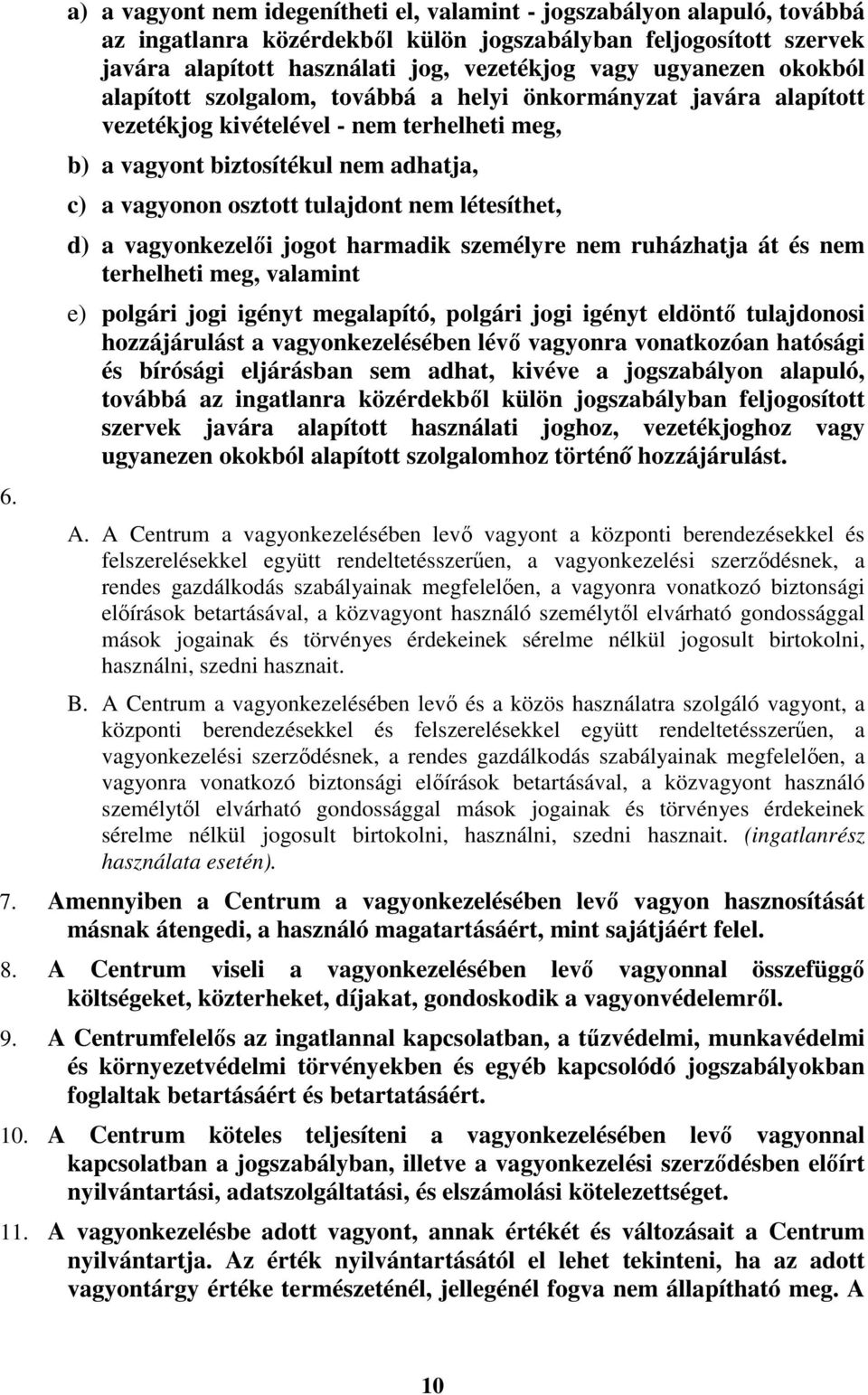 a) a vagyont nem idegenítheti el, valamint - jogszabályon alapuló, továbbá az ingatlanra közérdekből külön jogszabályban feljogosított szervek javára alapított használati jog, vezetékjog vagy ugyanezen okokból alapított szolgalom, továbbá a helyi önkormányzat javára alapított vezetékjog kivételével - nem terhelheti meg,

b) a vagyont biztosítékul nem adhatja,

c) a vagyonon osztott tulajdont nem létesíthet,

d) a vagyonkezelői jogot harmadik személyre nem ruházhatja át és nem terhelheti meg, valamint

e) polgári jogi igényt megalapító, polgári jogi igényt eldöntő tulajdonosi hozzájárulást a vagyonkezelésében lévő vagyonra vonatkozóan hatósági és bírósági eljárásban sem adhat, kivéve a jogszabályon alapuló, továbbá az ingatlanra közérdekből külön jogszabályban feljogosított szervek javára alapított használati joghoz, vezetékjoghoz vagy ugyanezen okokból alapított szolgalomhoz történő hozzájárulást.

6.

A. A Centrum a vagyonkezelésében levő vagyont a központi berendezésekkel és felszerelésekkel együtt rendeltetésszerűen, a vagyonkezelési szerződésnek, a rendes gazdálkodás szabályainak megfelelően, a vagyonra vonatkozó biztonsági előírások betartásával, a közvagyont használó személytől elvárható gondossággal mások jogainak és törvényes érdekeinek sérelme nélkül jogosult birtokolni, használni, szedni hasznait.

B. A Centrum a vagyonkezelésében levő és a közös használatra szolgáló vagyont, a központi berendezésekkel és felszerelésekkel együtt rendeltetésszerűen, a vagyonkezelési szerződésnek, a rendes gazdálkodás szabályainak megfelelően, a vagyonra vonatkozó biztonsági előírások betartásával, a közvagyont használó személytől elvárható gondossággal mások jogainak és törvényes érdekeinek sérelme nélkül jogosult birtokolni, használni, szedni hasznait. (ingatlanrész használata esetén).

7. Amennyiben a Centrum a vagyonkezelésében levő vagyon hasznosítását másnak átengedi, a használó magatartásáért, mint sajátjáért felel.

8. A Centrum viseli a vagyonkezelésében levő vagyonnal összefüggő költségeket, közterheket, díjakat, gondoskodik a vagyonvédelemről.

9. A Centrumfelelős az ingatlannal kapcsolatban, a tűzvédelmi, munkavédelmi és környezetvédelmi törvényekben és egyéb kapcsolódó jogszabályokban foglaltak betartásáért és betartatásáért.

10. A Centrum köteles teljesíteni a vagyonkezelésében levő vagyonnal kapcsolatban a jogszabályban, illetve a vagyonkezelési szerződésben előírt nyilvántartási, adatszolgáltatási, és elszámolási kötelezettséget.

11. A vagyonkezelésbe adott vagyont, annak értékét és változásait a Centrum nyilvántartja. Az érték nyilvántartásától el lehet tekinteni, ha az adott vagyontárgy értéke természeténél, jellegénél fogva nem állapítható meg. A

10